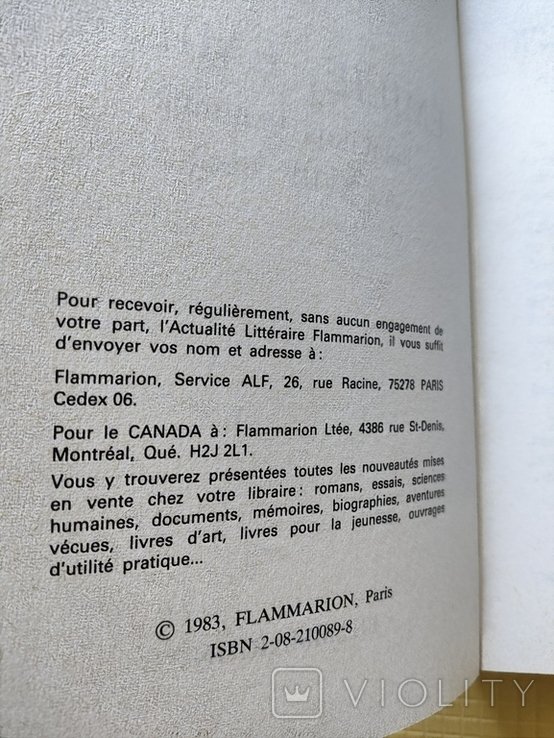 Pour recevoir, régulièrement, sans aucun engagement de votre part, l'Actualité Littéraire Flammarion, il vous suffit d'envoyer vos nom et adresse à :

Flammarion, Service ALF, 26, rue Racine, 75278 PARIS Cedex 06.

Pour le CANADA à : Flammarion Ltée, 4386 rue St-Denis, Montréal, Qué. H2J 2L1.

Vous y trouverez présentées toutes les nouveautés mises en vente chez votre libraire : romans, essais, sciences humaines, documents, mémoires, biographies, aventures vécues, livres d'art, livres pour la jeunesse, ouvrages d'utilité pratique...

© 1983, FLAMMARION, Paris
ISBN 2-08-210089-8

VIOLITY